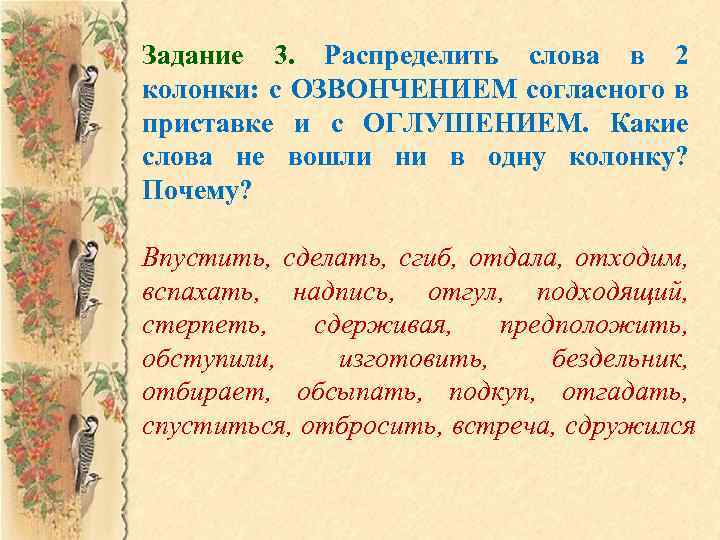 Задание 3. Распределить слова в 2 колонки: с ОЗВОНЧЕНИЕМ согласного в приставке и с ОГЛУШЕНИЕМ. Какие слова не вошли ни в одну колонку? Почему?

Впустить, сделать, сгиб, отдала, отходим, вспахать, надпись, отгул, подходящий, стерпеть, сдерживая, предположить, обступили, изготовить, бездельник, отбирает, обсыпать, подкуп, отгадать, спуститься, отбросить, встреча, сдружился